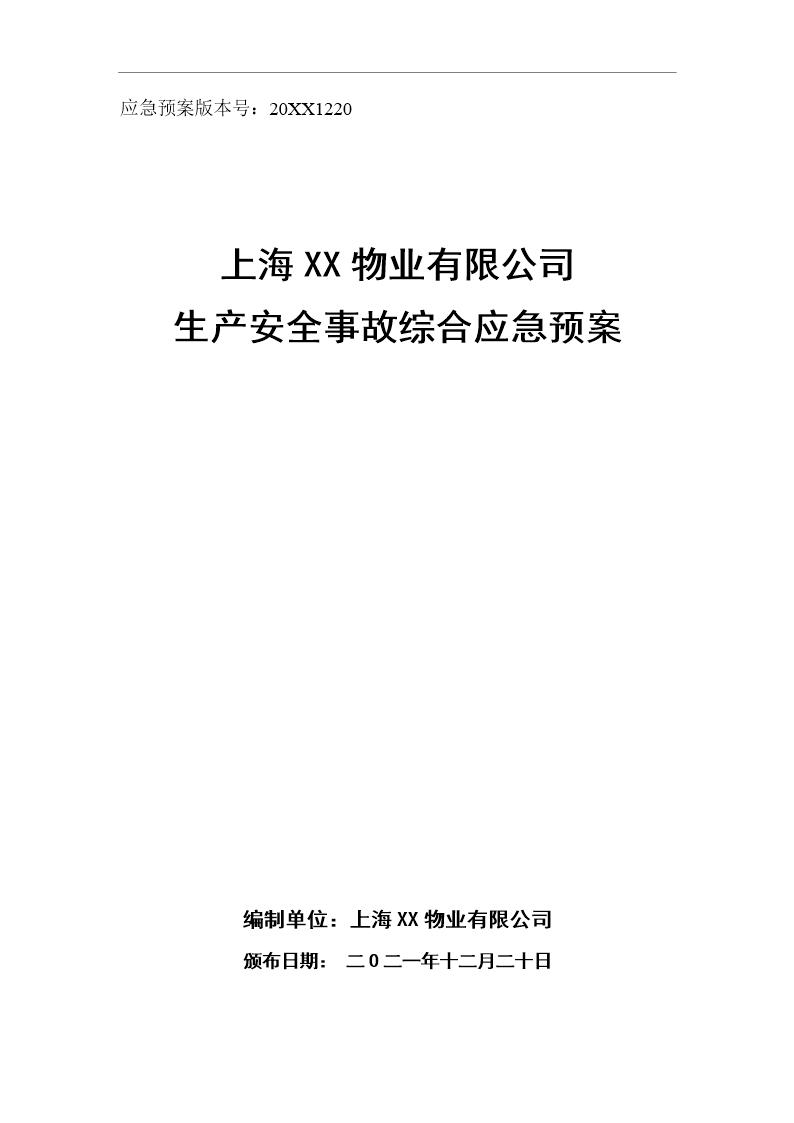 应急预案版本号：20XX1220

上海 XX 物业有限公司
生产安全事故综合应急预案

编制单位：上海 XX 物业有限公司
颁布日期： 二 0 二一年十二月二十日